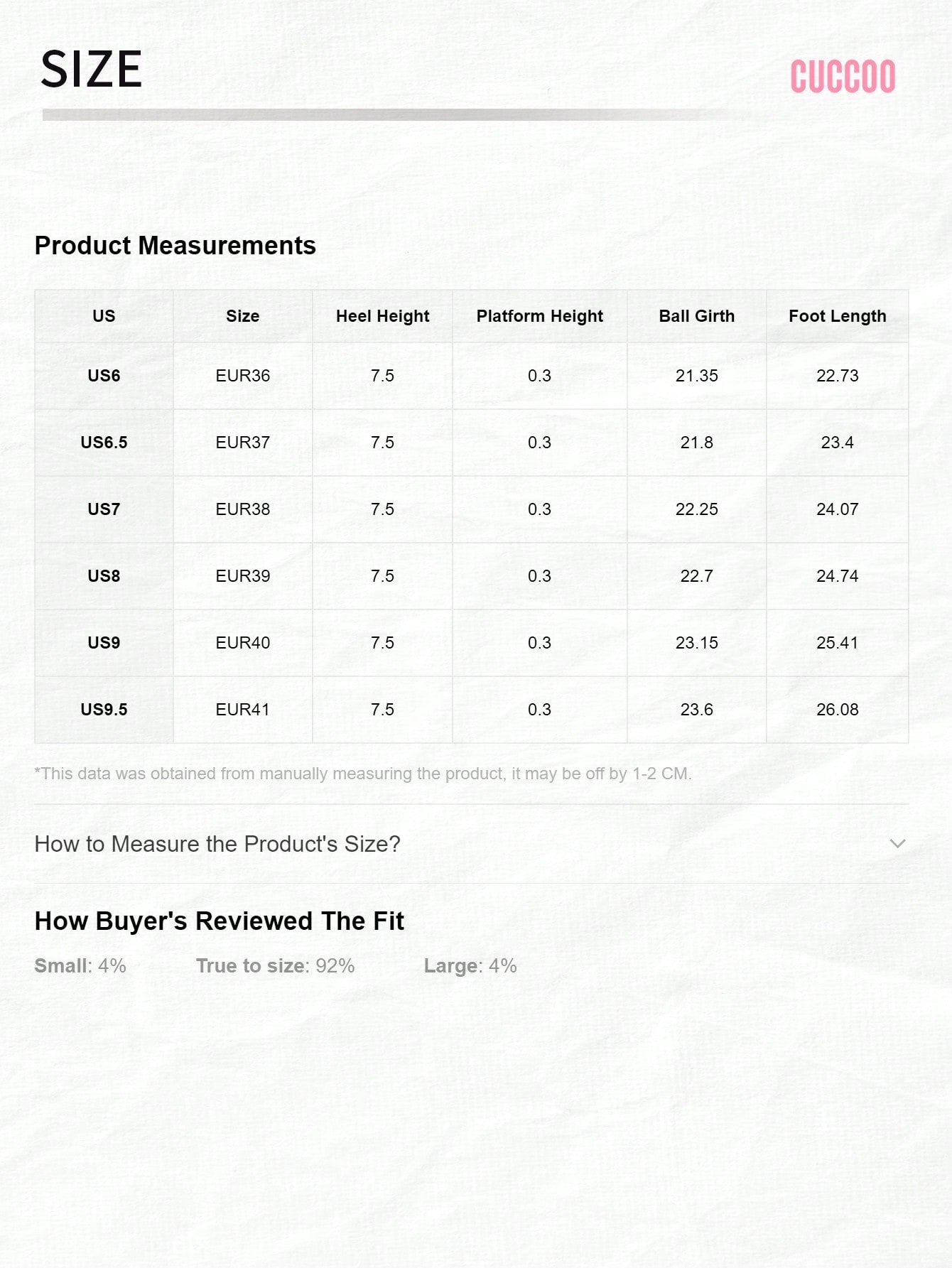 SIZE

CUCCOO

Product Measurements

| US | Size | Heel Height | Platform Height | Ball Girth | Foot Length |
|---|---|---|---|---|---|
| US6 | EUR36 | 7.5 | 0.3 | 21.35 | 22.73 |
| US6.5 | EUR37 | 7.5 | 0.3 | 21.8 | 23.4 |
| US7 | EUR38 | 7.5 | 0.3 | 22.25 | 24.07 |
| US8 | EUR39 | 7.5 | 0.3 | 22.7 | 24.74 |
| US9 | EUR40 | 7.5 | 0.3 | 23.15 | 25.41 |
| US9.5 | EUR41 | 7.5 | 0.3 | 23.6 | 26.08 |

*This data was obtained from manually measuring the product, it may be off by 1-2 CM.

How to Measure the Product's Size?

How Buyer's Reviewed The Fit

Small: 4%   True to size: 92%   Large: 4%